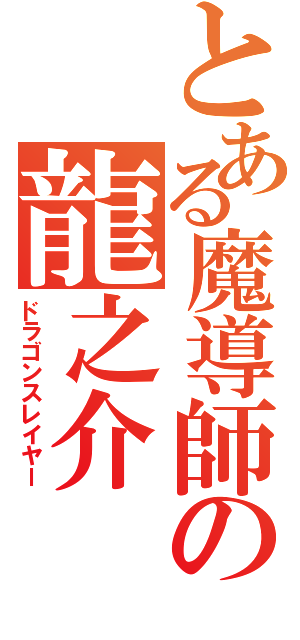 とある魔導師の
龍之介
ドラゴンスレイヤー